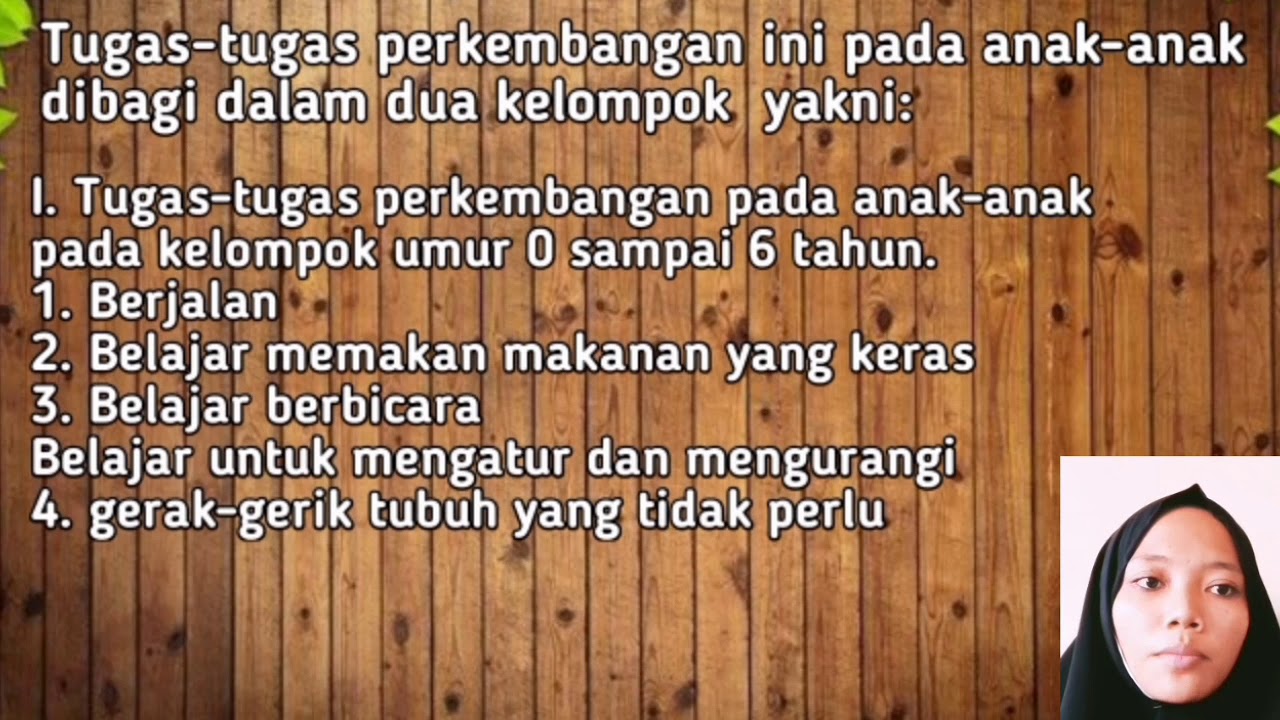 Tugas-tugas perkembangan ini pada anak-anak dibagi dalam dua kelompok yakni:

I. Tugas-tugas perkembangan pada anak-anak pada kelompok umur 0 sampai 6 tahun.
1. Berjalan
2. Belajar memakan makanan yang keras
3. Belajar berbicara
Belajar untuk mengatur dan mengurangi
4. gerak-gerik tubuh yang tidak perlu